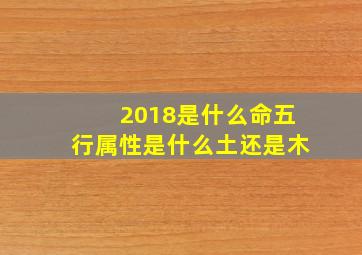 2018是什么命五行属性是什么土还是木